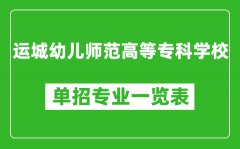 运城幼儿师范高等专科学校

单招专业一览表